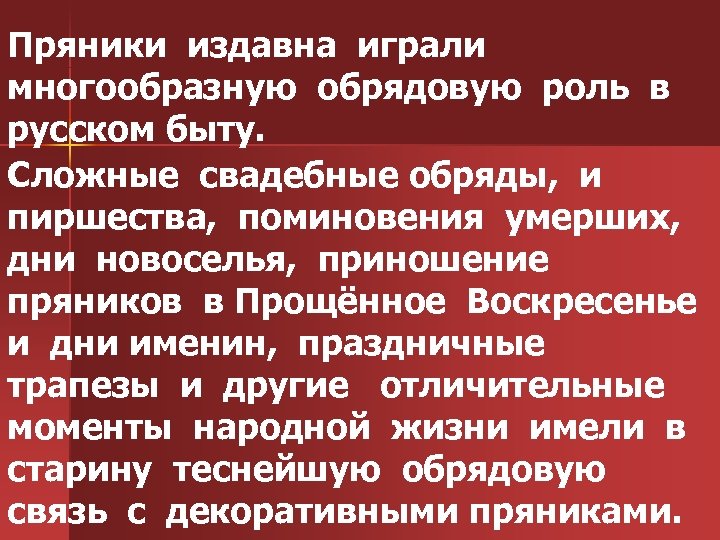 Пряники издавна играли многообразную обрядовую роль в русском быту.

Сложные свадебные обряды, и пиршества, поминовения умерших, дни новоселья, приношение пряников в Прощённое Воскресенье и дни именин, праздничные трапезы и другие отличительные моменты народной жизни имели в старину теснейшую обрядовую связь с декоративными пряниками.